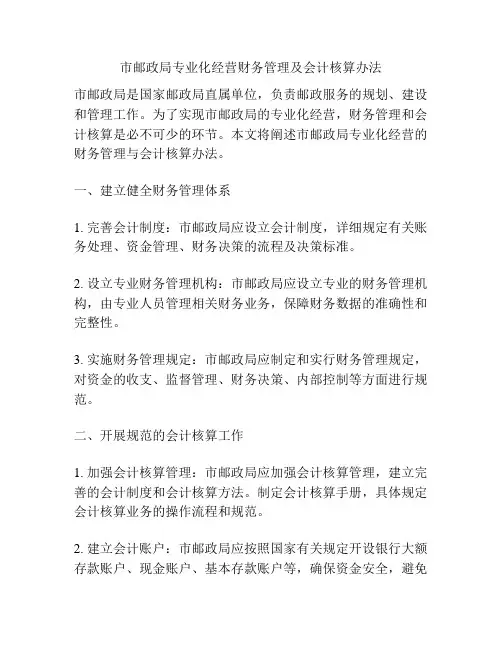 市邮政局专业化经营财务管理及会计核算办法

市邮政局是国家邮政局直属单位，负责邮政服务的规划、建设和管理工作。为了实现市邮政局的专业化经营，财务管理和会计核算是必不可少的环节。本文将阐述市邮政局专业化经营的财务管理与会计核算办法。

一、建立健全财务管理体系

1. 完善会计制度：市邮政局应设立会计制度，详细规定有关账务处理、资金管理、财务决策的流程及决策标准。

2. 设立专业财务管理机构：市邮政局应设立专业的财务管理机构，由专业人员管理相关财务业务，保障财务数据的准确性和完整性。

3. 实施财务管理规定：市邮政局应制定和实行财务管理规定，对资金的收支、监督管理、财务决策、内部控制等方面进行规范。

二、开展规范的会计核算工作

1. 加强会计核算管理：市邮政局应加强会计核算管理，建立完善的会计制度和会计核算方法。制定会计核算手册，具体规定会计核算业务的操作流程和规范。

2. 建立会计账户：市邮政局应按照国家有关规定开设银行大额存款账户、现金账户、基本存款账户等，确保资金安全，避免